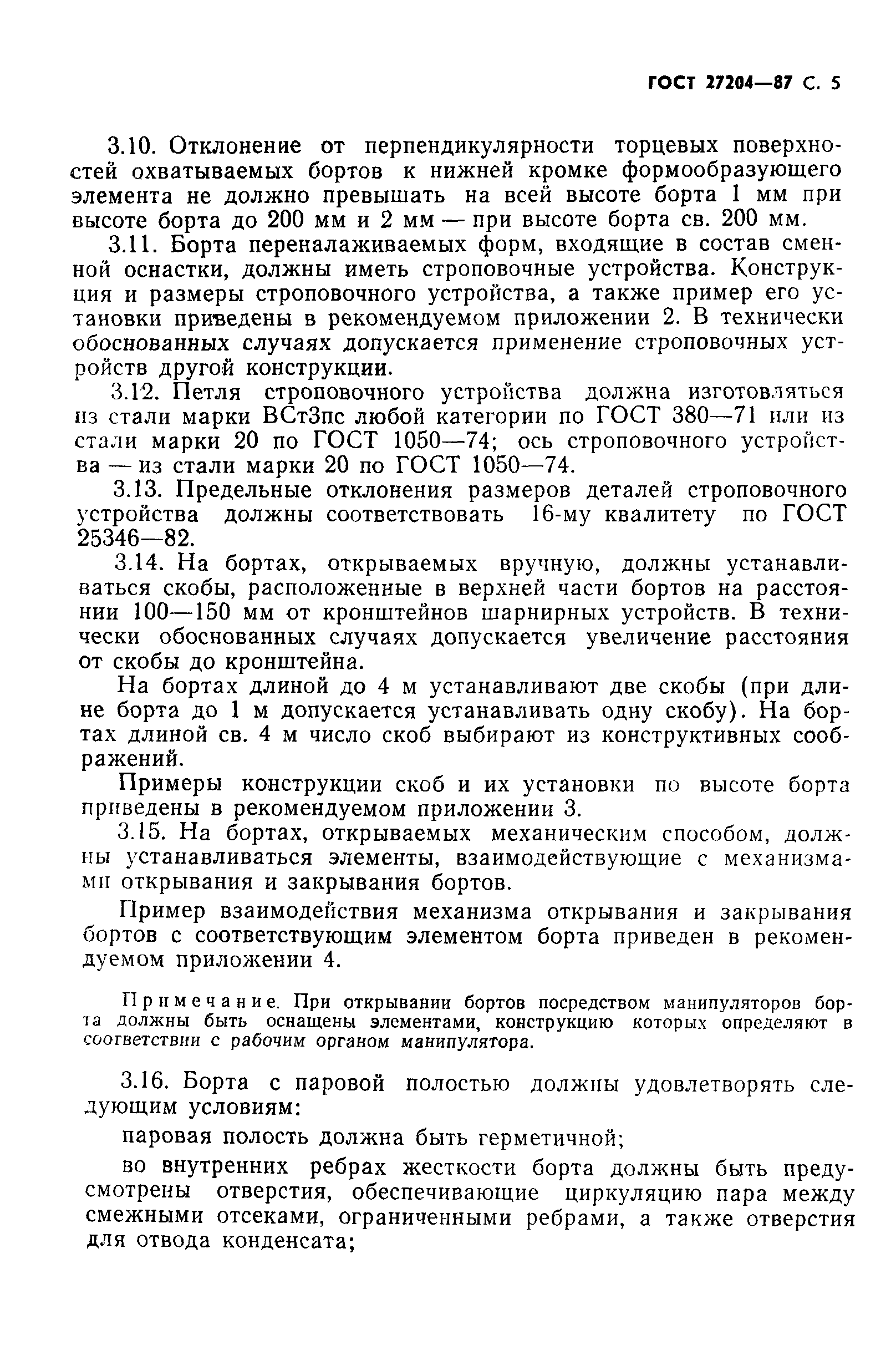 ГОСТ 27204—87 С. 5

3.10. Отклонение от перпендикулярности торцевых поверхностей охватываемых бортов к нижней кромке формообразующего элемента не должно превышать на всей высоте борта 1 мм при высоте борта до 200 мм и 2 мм — при высоте борта св. 200 мм.

3.11. Борта переналаживаемых форм, входящие в состав сменной оснастки, должны иметь строповочные устройства. Конструкция и размеры строповочного устройства, а также пример его установки приведены в рекомендуемом приложении 2. В технически обоснованных случаях допускается применение строповочных устройств другой конструкции.

3.12. Петля строповочного устройства должна изготовляться из стали марки ВСт3пс любой категории по ГОСТ 380—71 или из стали марки 20 по ГОСТ 1050—74; ось строповочного устройства — из стали марки 20 по ГОСТ 1050—74.

3.13. Предельные отклонения размеров деталей строповочного устройства должны соответствовать 16-му квалитету по ГОСТ 25346—82.

3.14. На бортах, открываемых вручную, должны устанавливаться скобы, расположенные в верхней части бортов на расстоянии 100—150 мм от кронштейнов шарнирных устройств. В технически обоснованных случаях допускается увеличение расстояния от скобы до кронштейна.

На бортах длиной до 4 м устанавливают две скобы (при длине борта до 1 м допускается устанавливать одну скобу). На бортах длиной св. 4 м число скоб выбирают из конструктивных соображений.

Примеры конструкции скоб и их установки по высоте борта приведены в рекомендуемом приложении 3.

3.15. На бортах, открываемых механическим способом, должны устанавливаться элементы, взаимодействующие с механизмами открывания и закрывания бортов.

Пример взаимодействия механизма открывания и закрывания бортов с соответствующим элементом борта приведен в рекомендуемом приложении 4.

Примечание. При открывании бортов посредством манипуляторов борта должны быть оснащены элементами, конструкцию которых определяют в соответствии с рабочим органом манипулятора.

3.16. Борта с паровой полостью должны удовлетворять следующим условиям:

паровая полость должна быть герметичной;

во внутренних ребрах жесткости борта должны быть предусмотрены отверстия, обеспечивающие циркуляцию пара между смежными отсеками, ограниченными ребрами, а также отверстия для отвода конденсата;